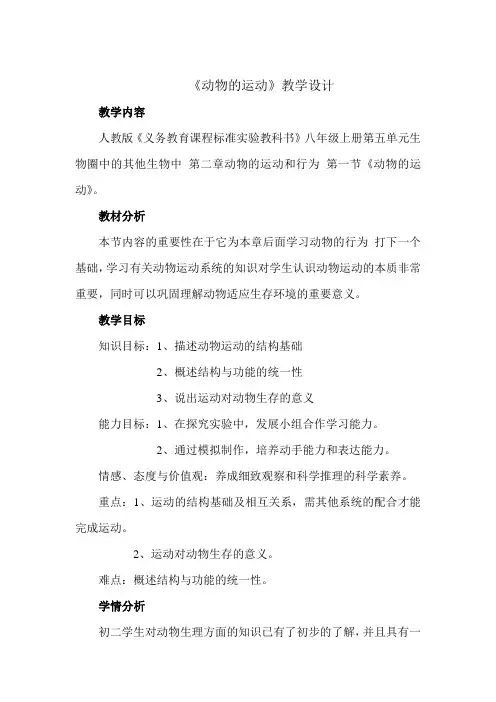 《动物的运动》教学设计

教学内容

人教版《义务教育课程标准实验教科书》八年级上册第五单元生物圈中的其他生物中 第二章动物的运动和行为 第一节《动物的运动》。

教材分析

本节内容的重要性在于它为本章后面学习动物的行为 打下一个基础，学习有关动物运动系统的知识对学生认识动物运动的本质非常重要，同时可以巩固理解动物适应生存环境的重要意义。

教学目标

知识目标：1、描述动物运动的结构基础

2、概述结构与功能的统一性

3、说出运动对动物生存的意义

能力目标：1、在探究实验中，发展小组合作学习能力。

2、通过模拟制作，培养动手能力和表达能力。

情感、态度与价值观：养成细致观察和科学推理的科学素养。

重点：1、运动的结构基础及相互关系，需其他系统的配合才能完成运动。

2、运动对动物生存的意义。

难点：概述结构与功能的统一性。

学情分析

初二学生对动物生理方面的知识已有了初步的了解，并且具有一